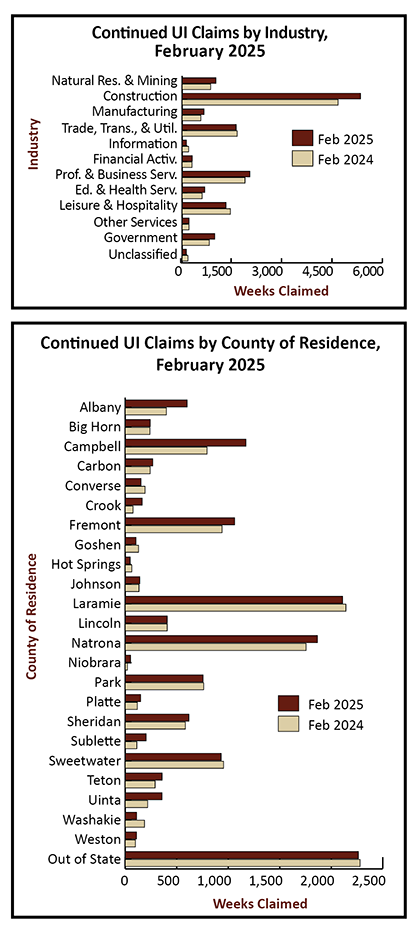 Continued UI Claims by Industry, February 2025

Industry

Natural Res. & Mining
Construction
Manufacturing
Trade, Trans., & Util.
Information
Financial Activ.
Prof. & Business Serv.
Ed. & Health Serv.
Leisure & Hospitality
Other Services
Government
Unclassified

Feb 2025
Feb 2024

0
1,500
3,000
4,500
6,000

Weeks Claimed

Continued UI Claims by County of Residence, February 2025

County of Residence

Albany
Big Horn
Campbell
Carbon
Converse
Crook
Fremont
Goshen
Hot Springs
Johnson
Laramie
Lincoln
Natrona
Niobrara
Park
Platte
Sheridan
Sublette
Sweetwater
Teton
Uinta
Washakie
Weston
Out of State

Feb 2025
Feb 2024

0
500
1,000
1,500
2,000
2,500

Weeks Claimed